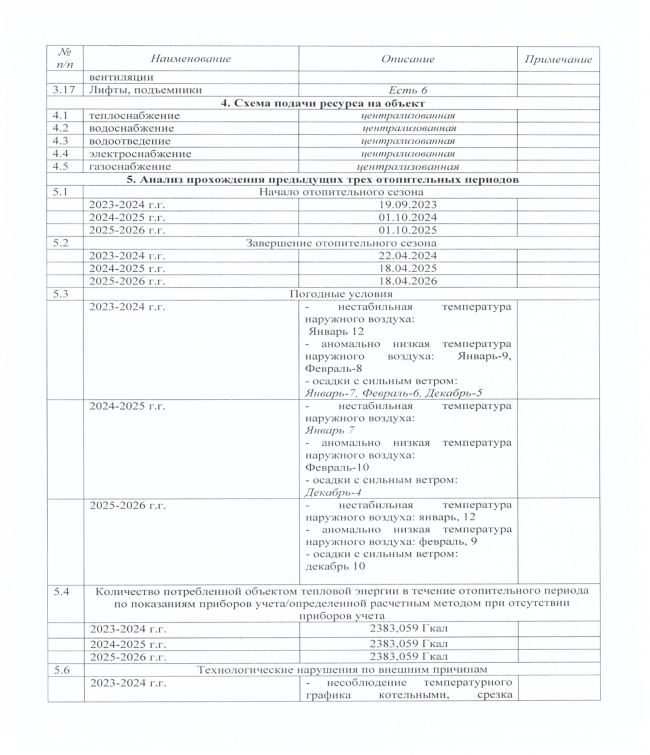 | № п/п | Наименование | Описание | Примечание |
|---|---|---|---|
| | вентиляции | | |
| 3.17 | Лифты, подъемники | Есть 6 | |
| **4. Схема подачи ресурса на объект** | | | |
| 4.1 | теплоснабжение | централизованная | |
| 4.2 | водоснабжение | централизованная | |
| 4.3 | водоотведение | централизованная | |
| 4.4 | электроснабжение | централизованная | |
| 4.5 | газоснабжение | централизованная | |
| **5. Анализ прохождения предыдущих трех отопительных периодов** | | | |
| 5.1 | Начало отопительного сезона | | |
| | 2023-2024 г.г. | 19.09.2023 | |
| | 2024-2025 г.г. | 01.10.2024 | |
| | 2025-2026 г.г. | 01.10.2025 | |
| 5.2 | Завершение отопительного сезона | | |
| | 2023-2024 г.г. | 22.04.2024 | |
| | 2024-2025 г.г. | 18.04.2025 | |
| | 2025-2026 г.г. | 18.04.2026 | |
| 5.3 | Погодные условия | | |
| | 2023-2024 г.г. | - нестабильная температура наружного воздуха: Январь 12 - аномально низкая температура наружного воздуха: Январь-9, Февраль-8 - осадки с сильным ветром: Январь-7, Февраль-6, Декабрь-5 | |
| | 2024-2025 г.г. | - нестабильная температура наружного воздуха: Январь 7 - аномально низкая температура наружного воздуха: Февраль-10 - осадки с сильным ветром: Декабрь-4 | |
| | 2025-2026 г.г. | - нестабильная температура наружного воздуха: январь, 12 - аномально низкая температура наружного воздуха: февраль, 9 - осадки с сильным ветром: декабрь 10 | |
| 5.4 | Количество потребленной объектом тепловой энергии в течение отопительного периода по показаниям приборов учета/определенной расчетным методом при отсутствии приборов учета | | |
| | 2023-2024 г.г. | 2383,059 Гкал | |
| | 2024-2025 г.г. | 2383,059 Гкал | |
| | 2025-2026 г.г. | 2383,059 Гкал | |
| 5.6 | Технологические нарушения по внешним причинам | | |
| | 2023-2024 г.г. | - несоблюдение температурного графика котельными, срезка | |